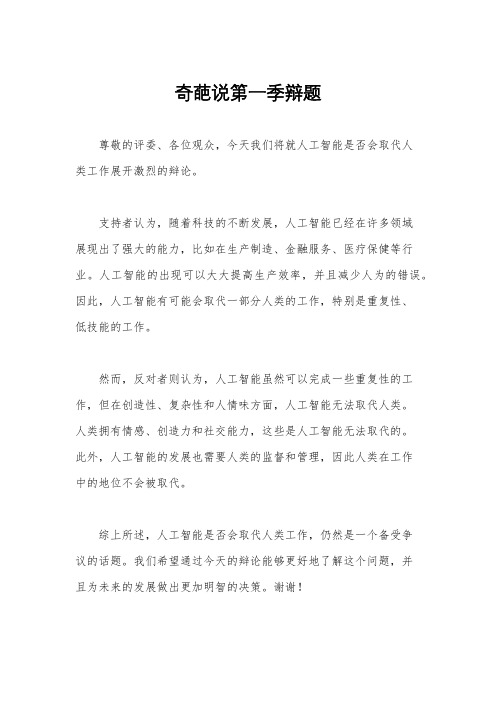 奇葩说第一季辩题

尊敬的评委、各位观众，今天我们将就人工智能是否会取代人类工作展开激烈的辩论。

支持者认为，随着科技的不断发展，人工智能已经在许多领域展现出了强大的能力，比如在生产制造、金融服务、医疗保健等行业。人工智能的出现可以大大提高生产效率，并且减少人为的错误。因此，人工智能有可能会取代一部分人类的工作，特别是重复性、低技能的工作。

然而，反对者则认为，人工智能虽然可以完成一些重复性的工作，但在创造性、复杂性和人情味方面，人工智能无法取代人类。人类拥有情感、创造力和社交能力，这些是人工智能无法取代的。此外，人工智能的发展也需要人类的监督和管理，因此人类在工作中的地位不会被取代。

综上所述，人工智能是否会取代人类工作，仍然是一个备受争议的话题。我们希望通过今天的辩论能够更好地了解这个问题，并且为未来的发展做出更加明智的决策。谢谢！